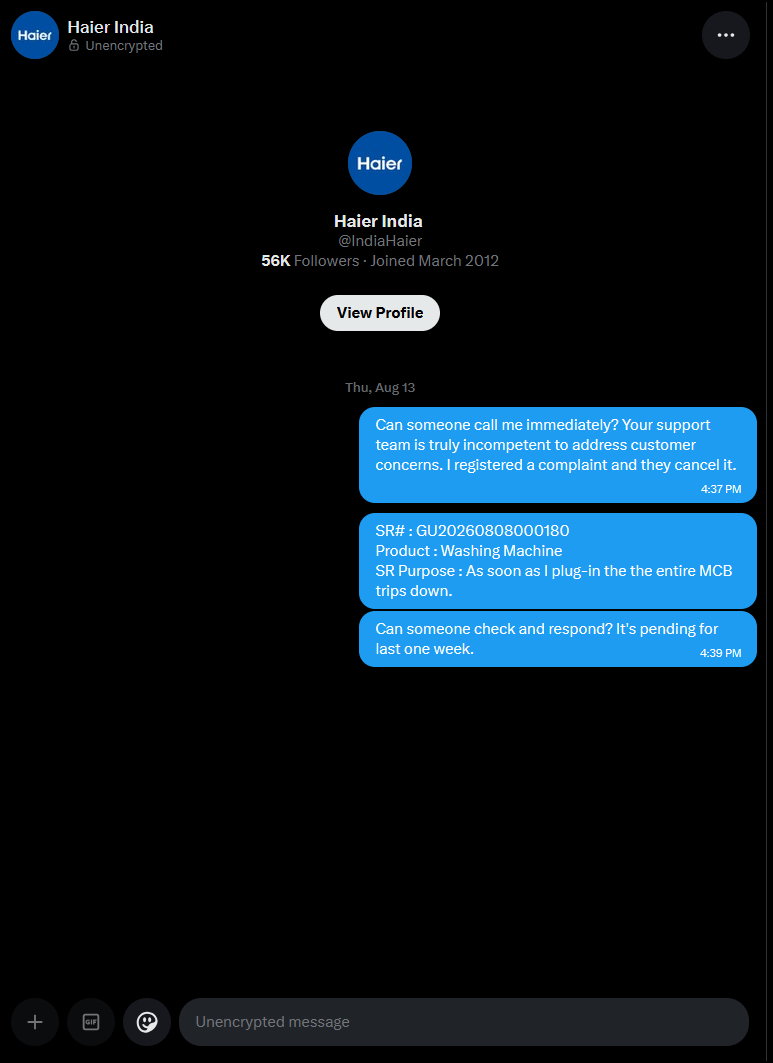 Haier

Haier India
Unencrypted

Haier

Haier India
@IndiaHaier
56K Followers · Joined March 2012

View Profile

Thu, Aug 13

Can someone call me immediately? Your support team is truly incompetent to address customer concerns. I registered a complaint and they cancel it.
4:37 PM

SR# : GU20260808000180
Product : Washing Machine
SR Purpose : As soon as I plug-in the the entire MCB trips down.

Can someone check and respond? It's pending for last one week.
4:39 PM

GIF

Unencrypted message